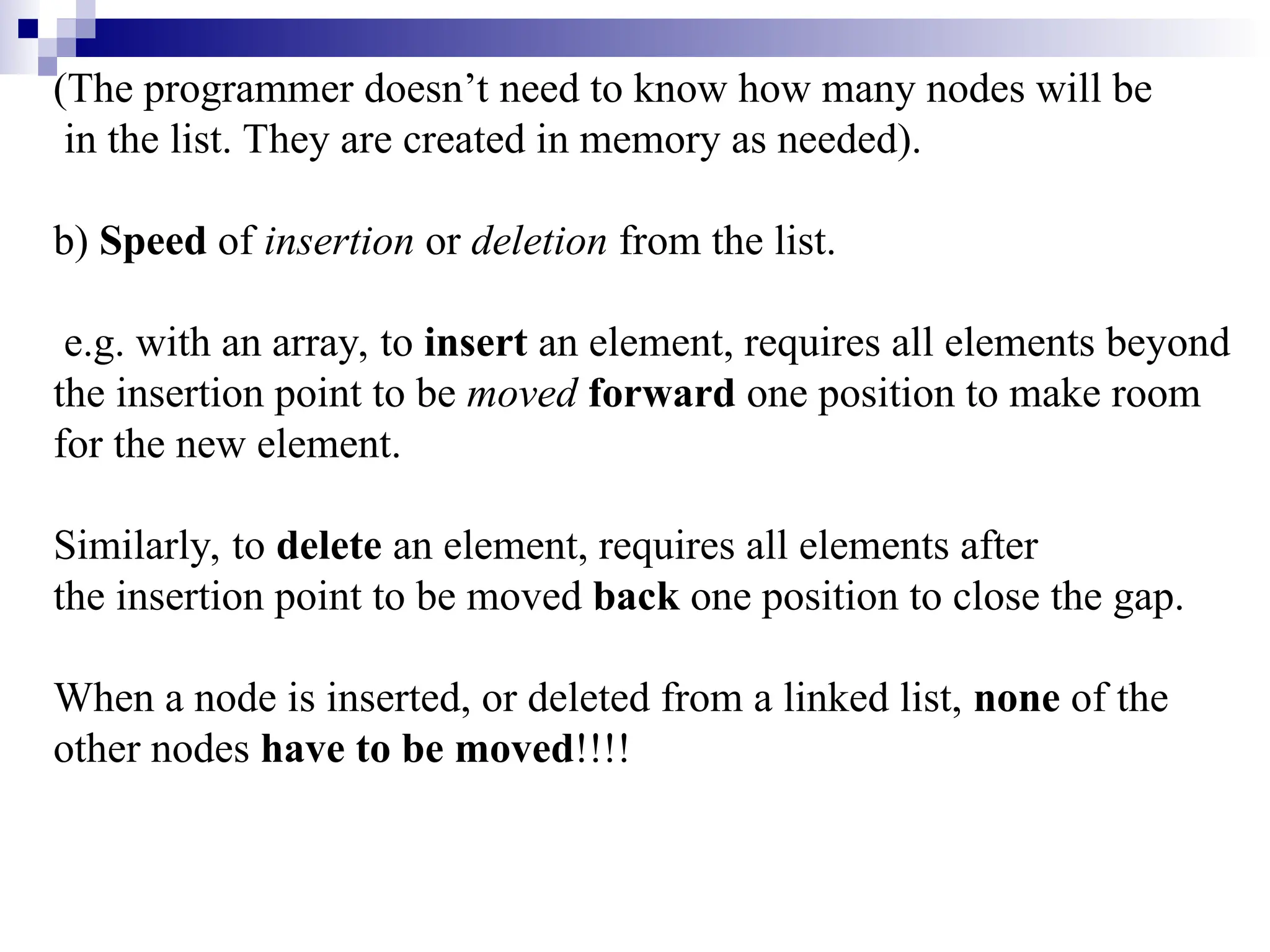 (The programmer doesn’t need to know how many nodes will be in the list. They are created in memory as needed).

b) Speed of insertion or deletion from the list.

e.g. with an array, to insert an element, requires all elements beyond the insertion point to be moved forward one position to make room for the new element.

Similarly, to delete an element, requires all elements after the insertion point to be moved back one position to close the gap.

When a node is inserted, or deleted from a linked list, none of the other nodes have to be moved!!!!